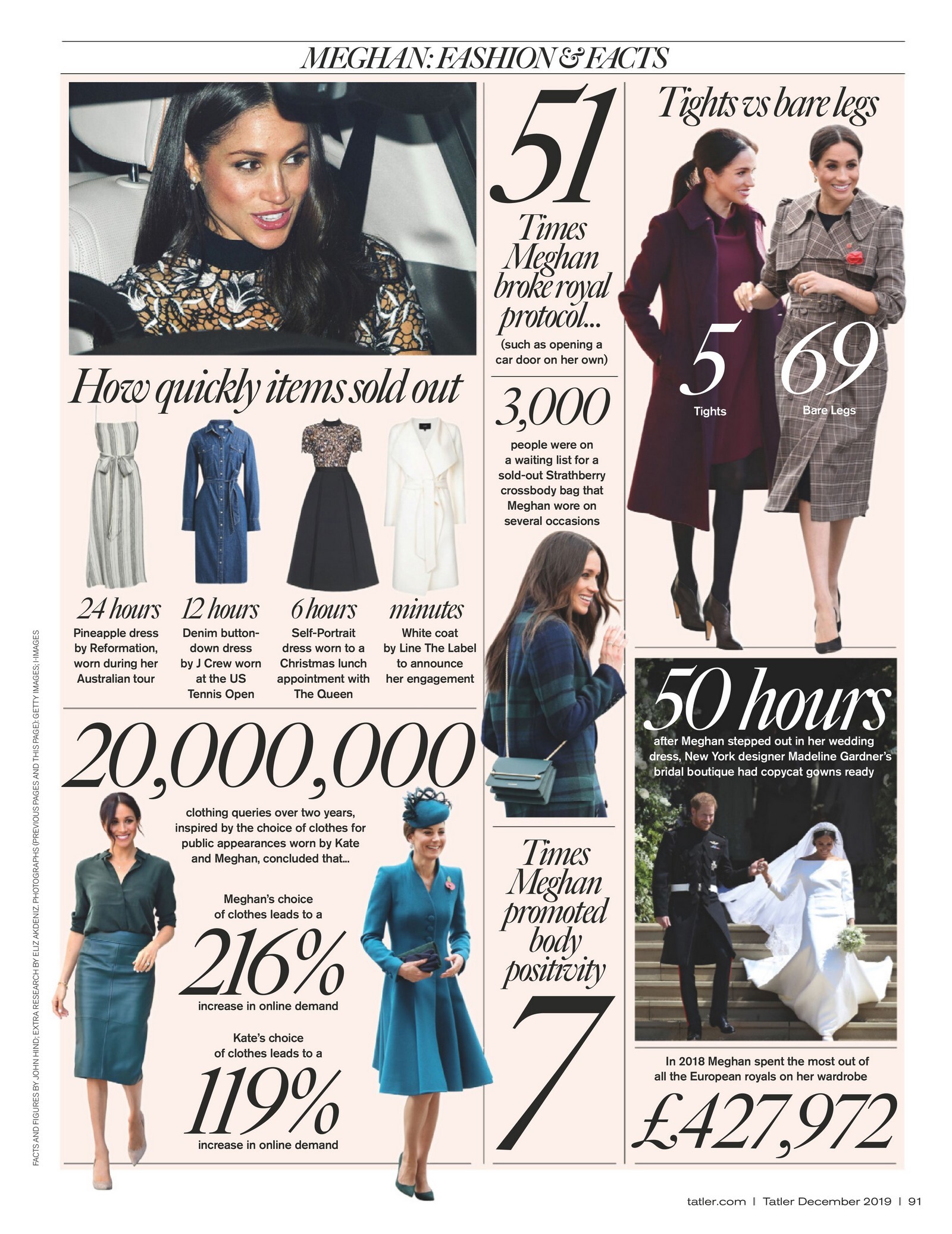 MEGHAN: FASHION & FACTS

How quickly items sold out

24 hours
Pineapple dress by Reformation, worn during her Australian tour

12 hours
Denim button-down dress by J Crew worn at the US Tennis Open

6 hours
Self-Portrait dress worn to a Christmas lunch appointment with The Queen

minutes
White coat by Line The Label to announce her engagement

20,000,000
clothing queries over two years, inspired by the choice of clothes for public appearances worn by Kate and Meghan, concluded that...

Meghan's choice of clothes leads to a
216%
increase in online demand

Kate's choice of clothes leads to a
119%
increase in online demand

51
Times Meghan broke royal protocol...
(such as opening a car door on her own)

3,000
people were on a waiting list for a sold-out Strathberry crossbody bag that Meghan wore on several occasions

Times Meghan promoted body positivity
7

Tights vs bare legs
5
Tights
69
Bare Legs

50 hours
after Meghan stepped out in her wedding dress, New York designer Madeline Gardner's bridal boutique had copycat gowns ready

In 2018 Meghan spent the most out of all the European royals on her wardrobe
£427,972

FACTS AND FIGURES BY JOHN HIND; EXTRA RESEARCH BY ELIZ AKDENIZ. PHOTOGRAPHS (PREVIOUS PAGES AND THIS PAGE): GETTY IMAGES; I-IMAGES

tatler.com | Tatler December 2019 | 91